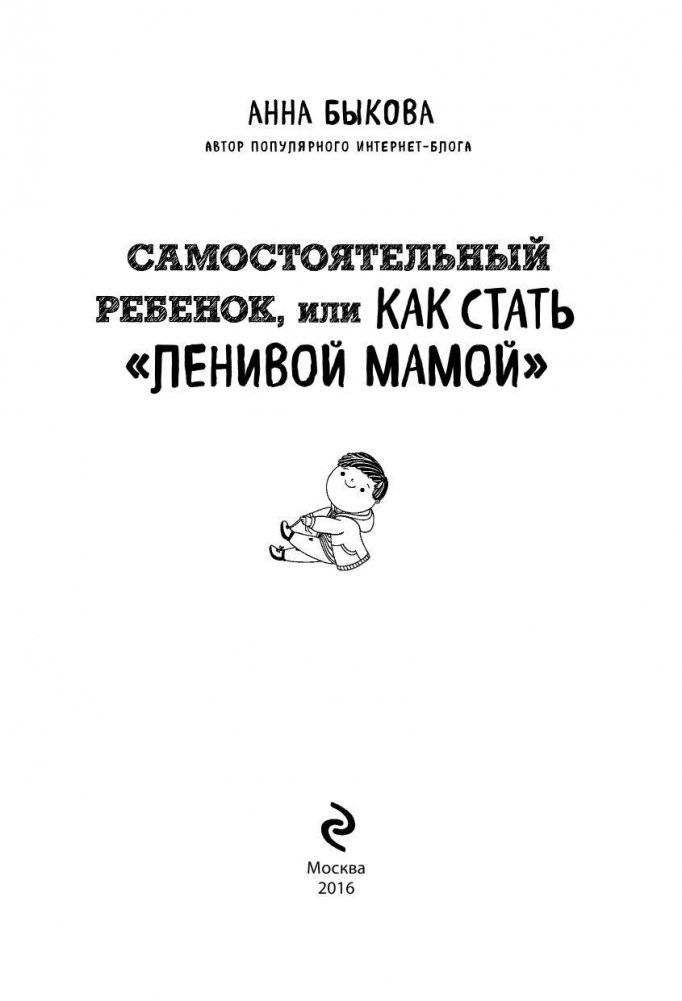 АННА БЫКОВА
АВТОР ПОПУЛЯРНОГО ИНТЕРНЕТ-БЛОГА

САМОСТОЯТЕЛЬНЫЙ РЕБЕНОК, или КАК СТАТЬ «ЛЕНИВОЙ МАМОЙ»

Москва
2016